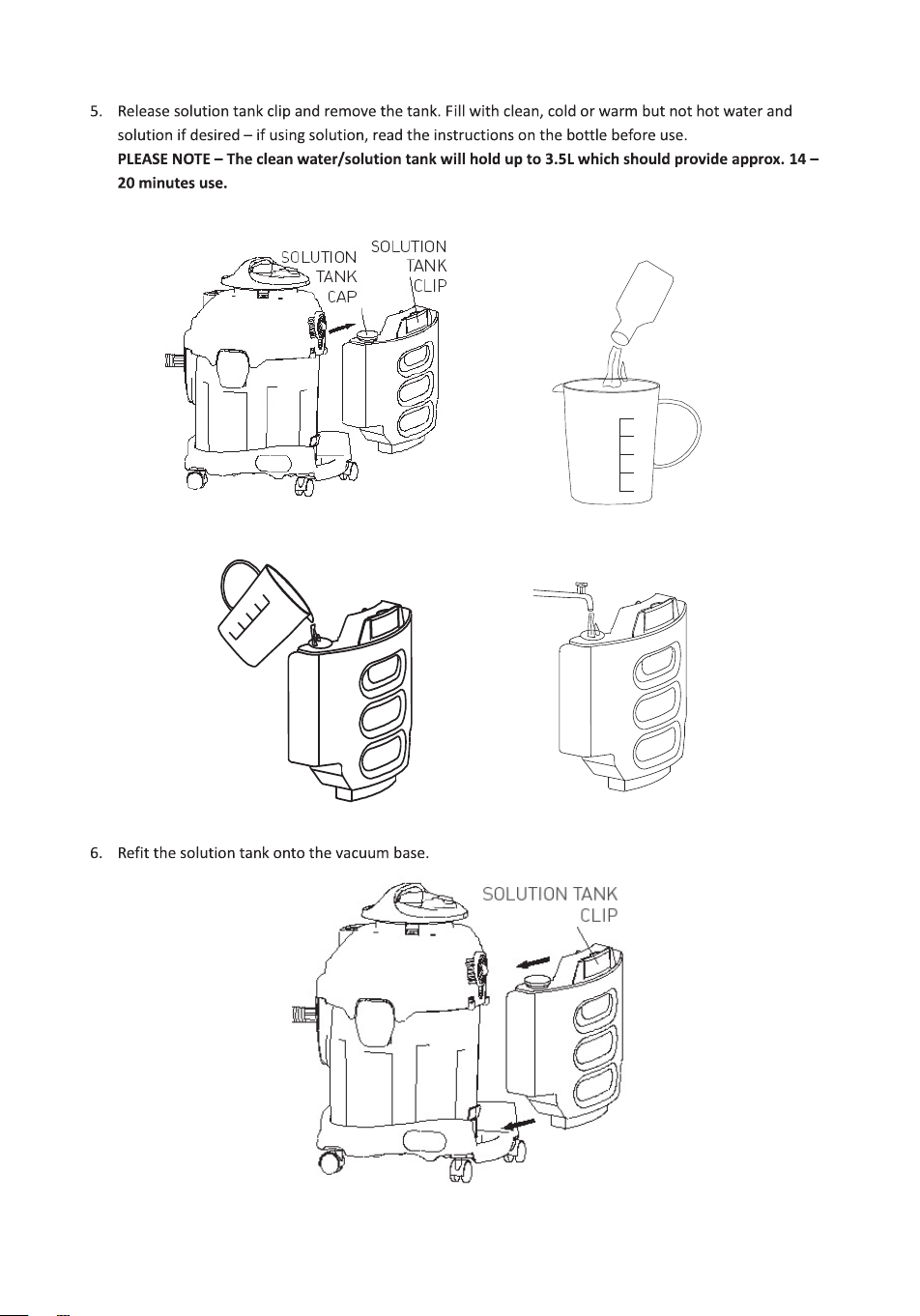 5. Release solution tank clip and remove the tank. Fill with clean, cold or warm but not hot water and solution if desired – if using solution, read the instructions on the bottle before use.
PLEASE NOTE – The clean water/solution tank will hold up to 3.5L which should provide approx. 14 – 20 minutes use.

SOLUTION TANK CAP

SOLUTION TANK CLIP

6. Refit the solution tank onto the vacuum base.

SOLUTION TANK CLIP